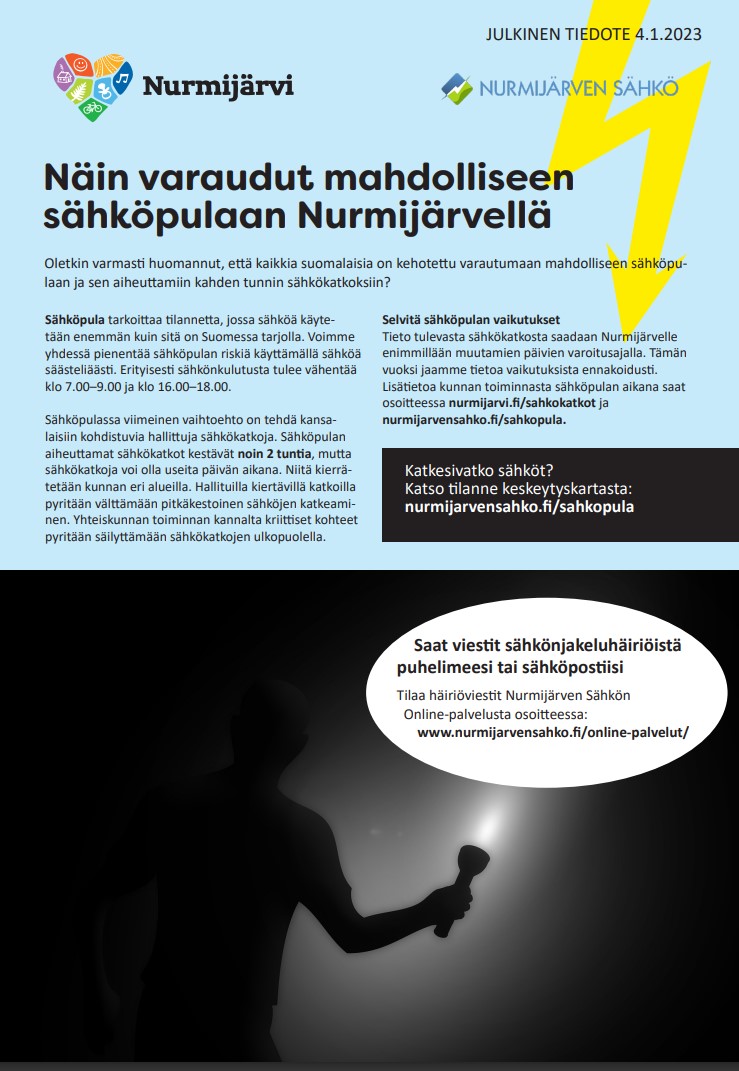 JULKINEN TIEDOTE 4.1.2023

Nurmijärvi

NURMIJÄRVEN SÄHKÖ

Näin varaudut mahdolliseen sähköpulaan Nurmijärvellä

Oletkin varmasti huomannut, että kaikkia suomalaisia on kehotettu varautumaan mahdolliseen sähköpulaan ja sen aiheuttamiin kahden tunnin sähkökatkoksiin?

Sähköpula tarkoittaa tilannetta, jossa sähköä käytetään enemmän kuin sitä on Suomessa tarjolla. Voimme yhdessä pienentää sähköpulan riskiä käyttämällä sähköä säästeliäästi. Erityisesti sähkönkulutusta tulee vähentää klo 7.00–9.00 ja klo 16.00–18.00.

Sähköpulassa viimeinen vaihtoehto on tehdä kansalaisiin kohdistuvia hallittuja sähkökatkoja. Sähköpulan aiheuttamat sähkökatkot kestävät noin 2 tuntia, mutta sähkökatkoja voi olla useita päivän aikana. Niitä kierrätetään kunnan eri alueilla. Hallituilla kiertävillä katkoilla pyritään välttämään pitkäkestoinen sähköjen katkeaminen. Yhteiskunnan toiminnan kannalta kriittiset kohteet pyritään säilyttämään sähkökatkojen ulkopuolella.

Selvitä sähköpulan vaikutukset
Tieto tulevasta sähkökatkosta saadaan Nurmijärvelle enimmillään muutamien päivien varoitusajalla. Tämän vuoksi jaamme tietoa vaikutuksista ennakoidusti. Lisätietoa kunnan toiminnasta sähköpulan aikana saat osoitteessa nurmijarvi.fi/sahkokatkot ja nurmijarvensahko.fi/sahkopula.

Katkesivatko sähköt?
Katso tilanne keskeytyskartasta:
nurmijarvensahko.fi/sahkopula

Saat viestit sähkönjakeluhäiriöistä puhelimeesi tai sähköpostiisi

Tilaa häiriöviestit Nurmijärven Sähkön Online-palvelusta osoitteessa:
www.nurmijarvensahko.fi/online-palvelut/